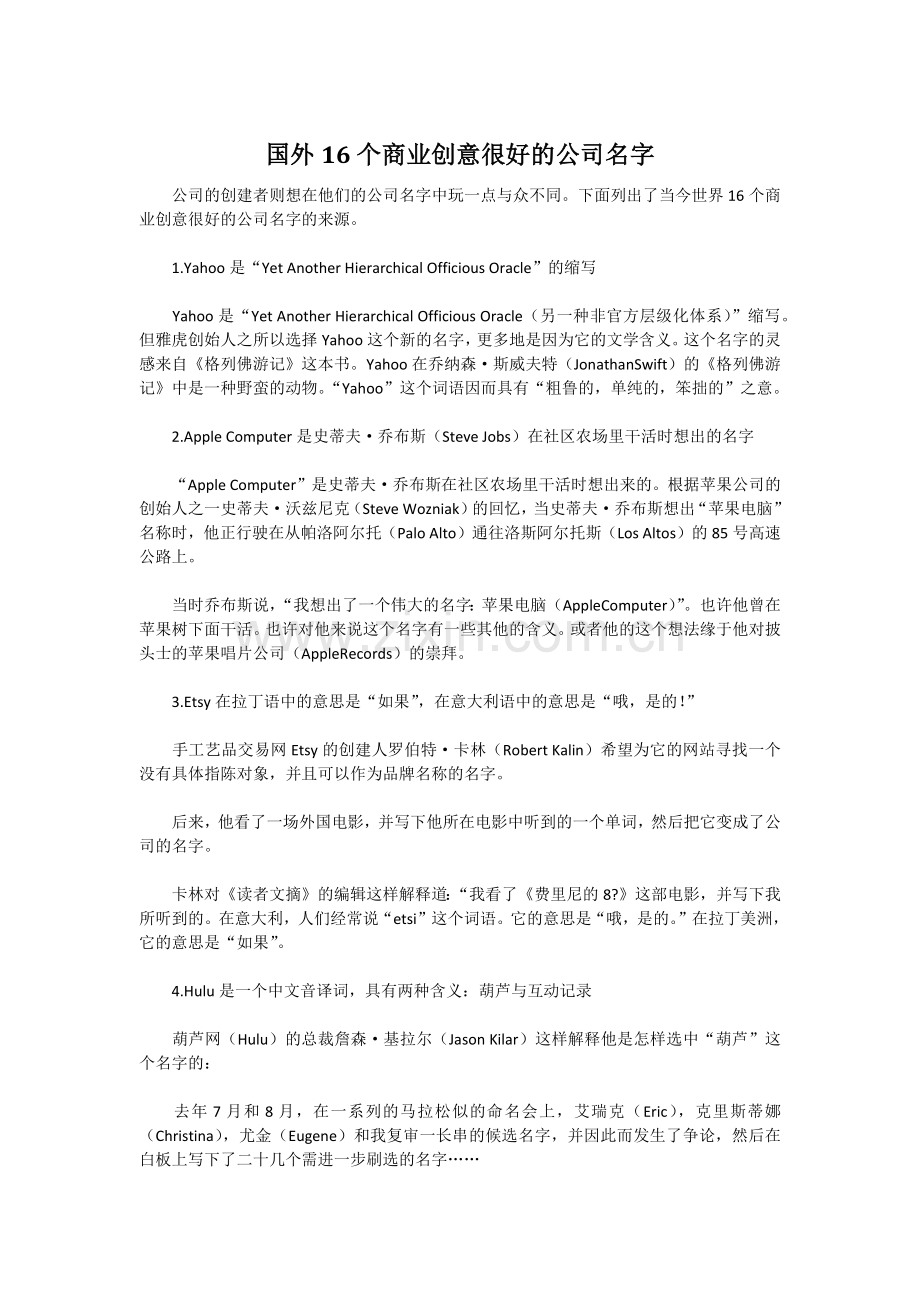 国外16个商业创意很好的公司名字

公司的创建者则想在他们的公司名字中玩一点与众不同。下面列出了当今世界16个商业创意很好的公司名字的来源。

1.Yahoo是“Yet Another Hierarchical Officious Oracle”的缩写

Yahoo是“Yet Another Hierarchical Officious Oracle（另一种非官方层级化体系）”缩写。但雅虎创始人之所以选择Yahoo这个新的名字，更多地是因为它的文学含义。这个名字的灵感来自《格列佛游记》这本书。Yahoo在乔纳森·斯威夫特（JonathanSwift）的《格列佛游记》中是一种野蛮的动物。“Yahoo”这个词语因而具有“粗鲁的，单纯的，笨拙的”之意。

2.Apple Computer是史蒂夫·乔布斯（Steve Jobs）在社区农场里干活时想出的名字

“Apple Computer”是史蒂夫·乔布斯在社区农场里干活时想出来的。根据苹果公司的创始人之一史蒂夫·沃兹尼克（Steve Wozniak）的回忆，当史蒂夫·乔布斯想出“苹果电脑”名称时，他正行驶在从帕洛阿尔托（Palo Alto）通往洛斯阿尔托斯（Los Altos）的85号高速公路上。

当时乔布斯说，“我想出了一个伟大的名字：苹果电脑（AppleComputer）”。也许他曾在苹果树下面干活。也许对他来说这个名字有一些其他的含义。或者他的这个想法缘于他对披头士的苹果唱片公司（AppleRecords）的崇拜。

3.Etsy在拉丁语中的意思是“如果”，在意大利语中的意思是“哦，是的！”

手工艺品交易网Etsy的创建人罗伯特·卡林（Robert Kalin）希望为它的网站寻找一个没有具体指陈对象，并且可以作为品牌名称的名字。

后来，他看了一场外国电影，并写下他所在电影中听到的一个单词，然后把它变成了公司的名字。

卡林对《读者文摘》的编辑这样解释道：“我看了《费里尼的8?》这部电影，并写下我所听到的。在意大利，人们经常说“etsi”这个词语。它的意思是“哦，是的。”在拉丁美洲，它的意思是“如果”。

4.Hulu是一个中文音译词，具有两种含义：葫芦与互动记录

葫芦网（Hulu）的总裁詹森·基拉尔（Jason Kilar）这样解释他是怎样选中“葫芦”这个名字的：

去年7月和8月，在一系列的马拉松似的命名会上，艾瑞克（Eric），克里斯蒂娜（Christina），尤金（Eugene）和我复审一长串的候选名字，并因此而发生了争论，然后在白板上写下了二十几个需进一步刷选的名字……